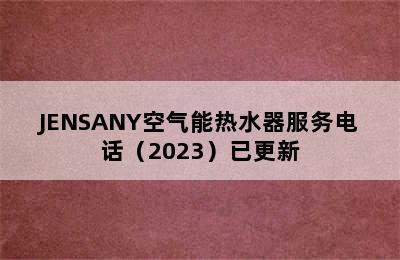 JENSANY空气能热水器服务电话（2023）已更新